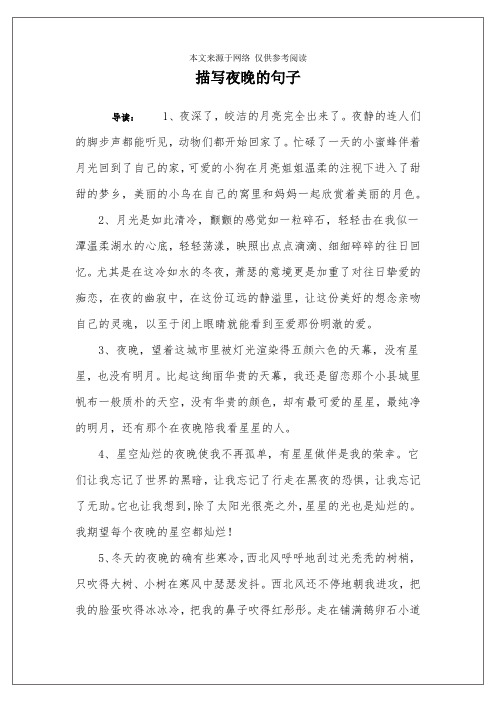 本文来源于网络 仅供参考阅读

描写夜晚的句子

导读：　1、夜深了，皎洁的月亮完全出来了。夜静的连人们的脚步声都能听见，动物们都开始回家了。忙碌了一天的小蜜蜂伴着月光回到了自己的家，可爱的小狗在月亮姐姐温柔的注视下进入了甜甜的梦乡，美丽的小鸟在自己的窝里和妈妈一起欣赏着美丽的月色。

2、月光是如此清冷，颤颤的感觉如一粒碎石，轻轻击在我似一潭温柔湖水的心底，轻轻荡漾，映照出点点滴滴、细细碎碎的往日回忆。尤其是在这冷如水的冬夜，萧瑟的意境更是加重了对往日挚爱的痴恋，在夜的幽寂中，在这份辽远的静谧里，让这份美好的想念亲吻自己的灵魂，以至于闭上眼睛就能看到至爱那份明澈的爱。

3、夜晚，望着这城市里被灯光渲染得五颜六色的天幕，没有星星，也没有明月。比起这绚丽华贵的天幕，我还是留恋那个小县城里帆布一般质朴的天空，没有华贵的颜色，却有最可爱的星星，最纯净的明月，还有那个在夜晚陪我看星星的人。

4、星空灿烂的夜晚使我不再孤单，有星星做伴是我的荣幸。它们让我忘记了世界的黑暗，让我忘记了行走在黑夜的恐惧，让我忘记了无助。它也让我想到，除了太阳光很亮之外，星星的光也是灿烂的。我期望每个夜晚的星空都灿烂！

5、冬天的夜晚的确有些寒冷，西北风呼呼地刮过光秃秃的树梢，只吹得大树、小树在寒风中瑟瑟发抖。西北风还不停地朝我进攻，把我的脸蛋吹得冰冰冷，把我的鼻子吹得红彤彤。走在铺满鹅卵石小道